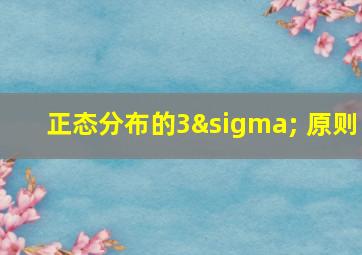 正态分布的3&sigma; 原则